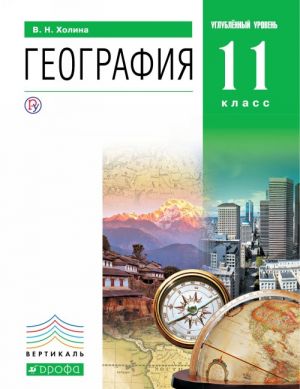 В. Н. Холина

ГЕОГРАФИЯ

УГЛУБЛЁННЫЙ УРОВЕНЬ

11

класс

ВЕРТИКАЛЬ

ДРОФА